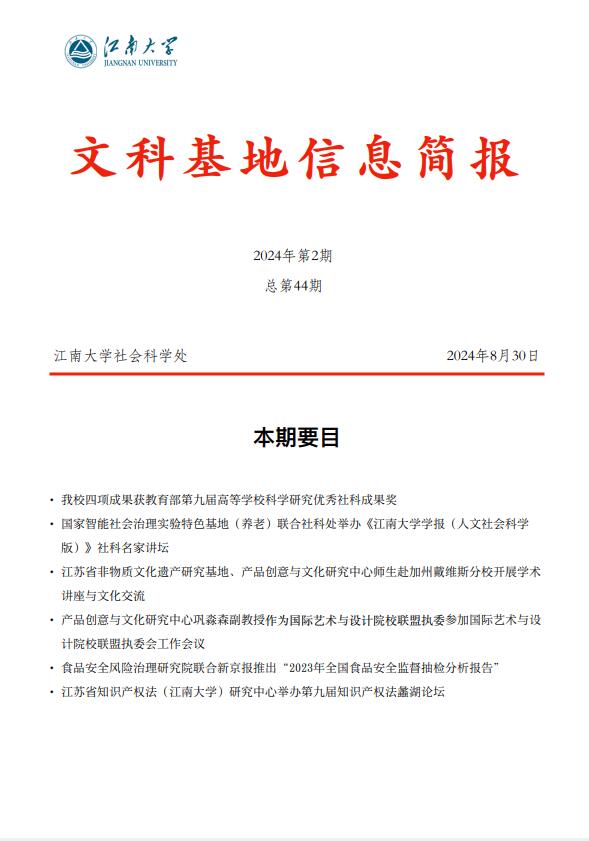 江南大学
JIANGNAN UNIVERSITY

文科基地信息简报

2024年第2期

总第44期

江南大学社会科学处　　2024年8月30日

本期要目

• 我校四项成果获教育部第九届高等学校科学研究优秀社科成果奖
• 国家智能社会治理实验特色基地（养老）联合社科处举办《江南大学学报（人文社会科学版）》社科名家讲坛
• 江苏省非物质文化遗产研究基地、产品创意与文化研究中心师生赴加州戴维斯分校开展学术讲座与文化交流
• 产品创意与文化研究中心巩淼森副教授作为国际艺术与设计院校联盟执委参加国际艺术与设计院校联盟执委会工作会议
• 食品安全风险治理研究院联合新京报推出“2023年全国食品安全监督抽检分析报告”
• 江苏省知识产权法（江南大学）研究中心举办第九届知识产权法蠡湖论坛